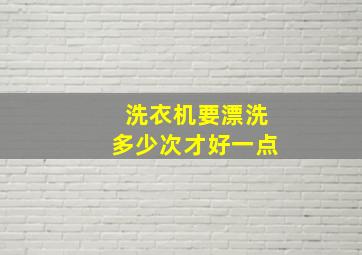 洗衣机要漂洗
多少次才好一点